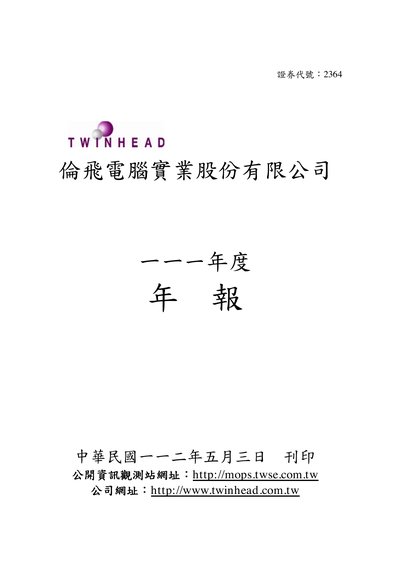 證券代號：2364

TWINHEAD

倫飛電腦實業股份有限公司

一一一年度

年 報

中華民國一一二年五月三日 刊印

公開資訊觀測站網址：http://mops.twse.com.tw

公司網址：http://www.twinhead.com.tw